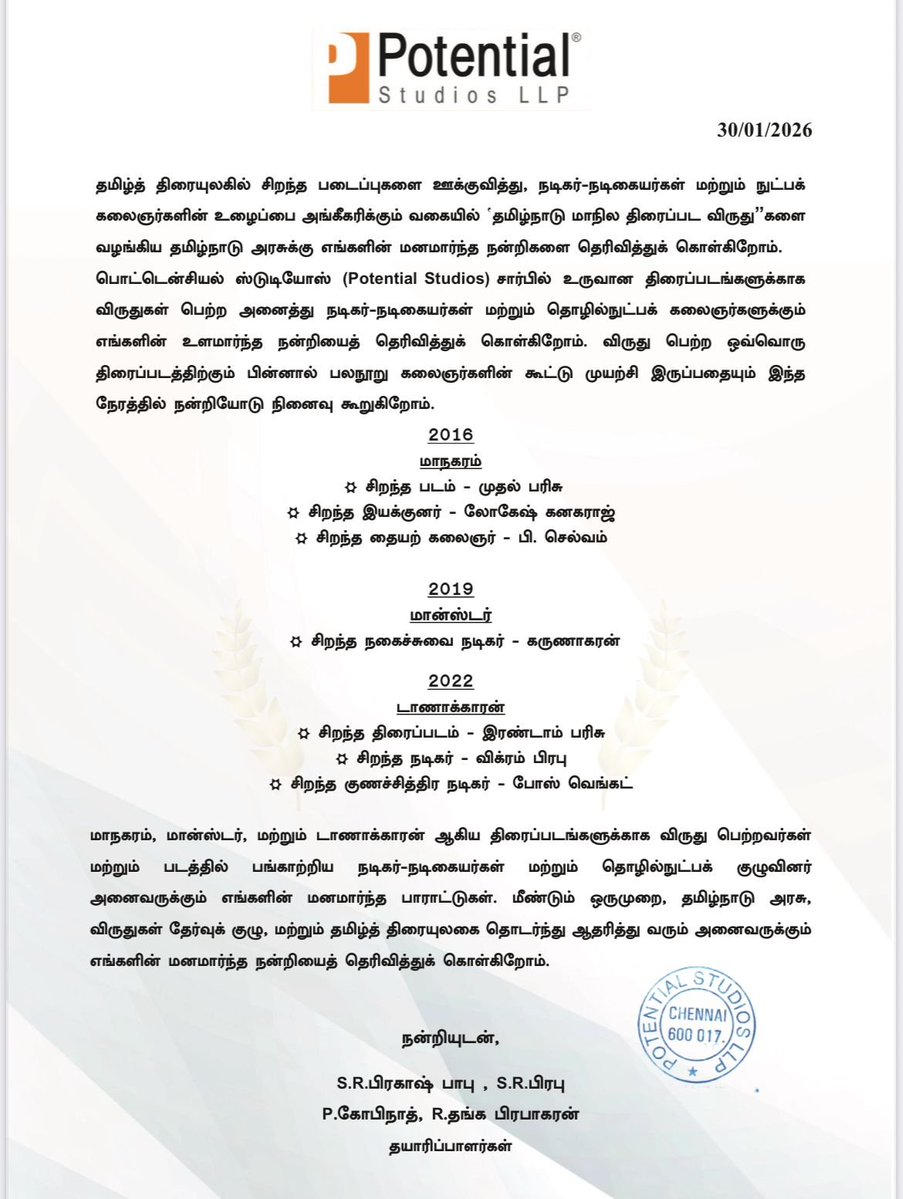 Potential®
Studios LLP

30/01/2026

தமிழ்த் திரையுலகில் சிறந்த படைப்புகளை ஊக்குவித்து, நடிகர்-நடிகையர்கள் மற்றும் நுட்பக் கலைஞர்களின் உழைப்பை அங்கீகரிக்கும் வகையில் 'தமிழ்நாடு மாநில திரைப்பட விருது''களை வழங்கிய தமிழ்நாடு அரசுக்கு எங்களின் மனமார்ந்த நன்றிகளை தெரிவித்துக் கொள்கிறோம்.

பொட்டென்சியல் ஸ்டுடியோஸ் (Potential Studios) சார்பில் உருவான திரைப்படங்களுக்காக விருதுகள் பெற்ற அனைத்து நடிகர்-நடிகையர்கள் மற்றும் தொழில்நுட்பக் கலைஞர்களுக்கும் எங்களின் உளமார்ந்த நன்றியைத் தெரிவித்துக் கொள்கிறோம். விருது பெற்ற ஒவ்வொரு திரைப்படத்திற்கும் பின்னால் பலநூறு கலைஞர்களின் கூட்டு முயற்சி இருப்பதையும் இந்த நேரத்தில் நன்றியோடு நினைவு கூறுகிறோம்.

2016
மாநகரம்
☼ சிறந்த படம் - முதல் பரிசு
☼ சிறந்த இயக்குனர் - லோகேஷ் கனகராஜ்
☼ சிறந்த தையற் கலைஞர் - பி. செல்வம்

2019
மான்ஸ்டர்
☼ சிறந்த நகைச்சுவை நடிகர் - கருணாகரன்

2022
டாணாக்காரன்
☼ சிறந்த திரைப்படம் - இரண்டாம் பரிசு
☼ சிறந்த நடிகர் - விக்ரம் பிரபு
☼ சிறந்த குணச்சித்திர நடிகர் - போஸ் வெங்கட்

மாநகரம், மான்ஸ்டர், மற்றும் டாணாக்காரன் ஆகிய திரைப்படங்களுக்காக விருது பெற்றவர்கள் மற்றும் படத்தில் பங்காற்றிய நடிகர்-நடிகையர்கள் மற்றும் தொழில்நுட்பக் குழுவினர் அனைவருக்கும் எங்களின் மனமார்ந்த பாராட்டுகள். மீண்டும் ஒருமுறை, தமிழ்நாடு அரசு, விருதுகள் தேர்வுக் குழு, மற்றும் தமிழ்த் திரையுலகை தொடர்ந்து ஆதரித்து வரும் அனைவருக்கும் எங்களின் மனமார்ந்த நன்றியைத் தெரிவித்துக் கொள்கிறோம்.

POTENTIAL STUDIOS LLP CHENNAI 600 017.

நன்றியுடன்,

S.R.பிரகாஷ் பாபு , S.R.பிரபு
P.கோபிநாத், R.தங்க பிரபாகரன்
தயாரிப்பாளர்கள்